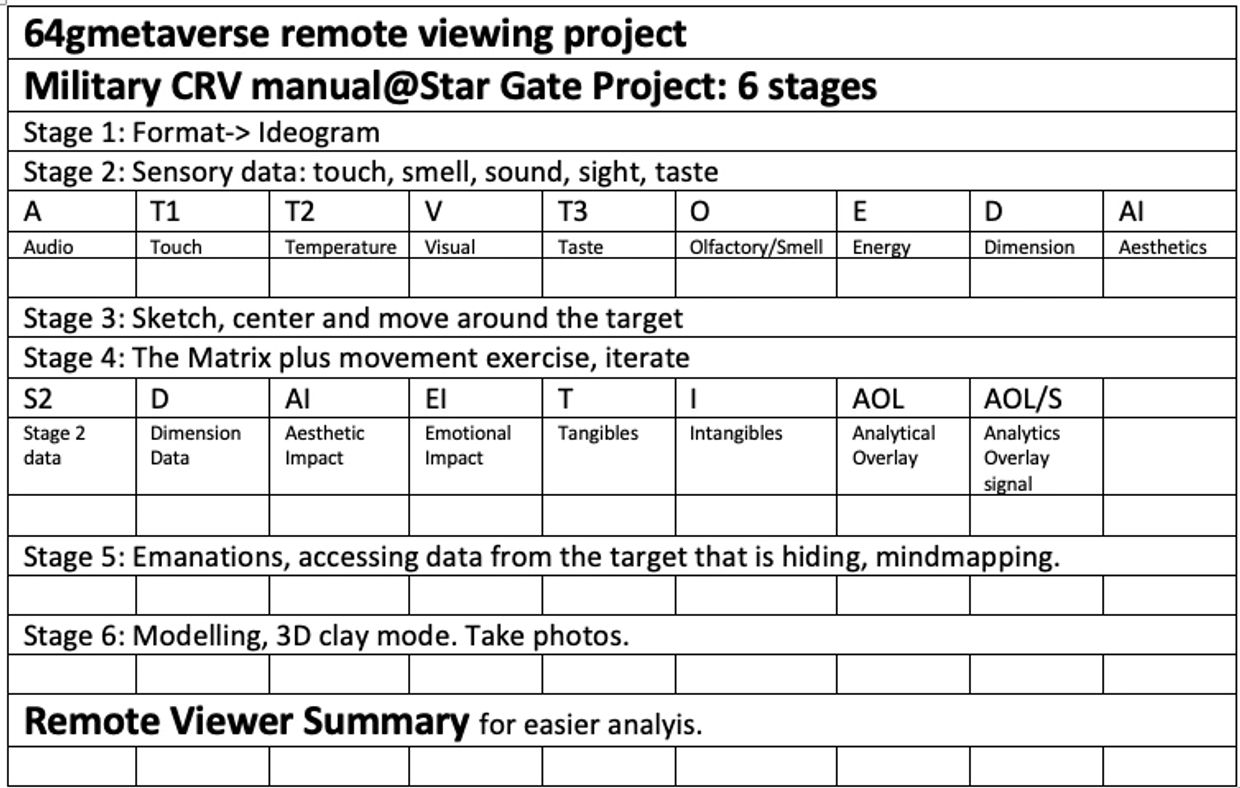 64gmetaverse remote viewing project

Military CRV manual@Star Gate Project: 6 stages

Stage 1: Format-> Ideogram

Stage 2: Sensory data: touch, smell, sound, sight, taste

| A | T1 | T2 | V | T3 | O | E | D | AI |
|---|---|---|---|---|---|---|---|---|
| Audio | Touch | Temperature | Visual | Taste | Olfactory/Smell | Energy | Dimension | Aesthetics |
| | | | | | | | | |

Stage 3: Sketch, center and move around the target

Stage 4: The Matrix plus movement exercise, iterate

| S2 | D | AI | EI | T | I | AOL | AOL/S | |
|---|---|---|---|---|---|---|---|---|
| Stage 2 data | Dimension Data | Aesthetic Impact | Emotional Impact | Tangibles | Intangibles | Analytical Overlay | Analytics Overlay signal | |
| | | | | | | | | |

Stage 5: Emanations, accessing data from the target that is hiding, mindmapping.

Stage 6: Modelling, 3D clay mode. Take photos.

Remote Viewer Summary for easier analyis.